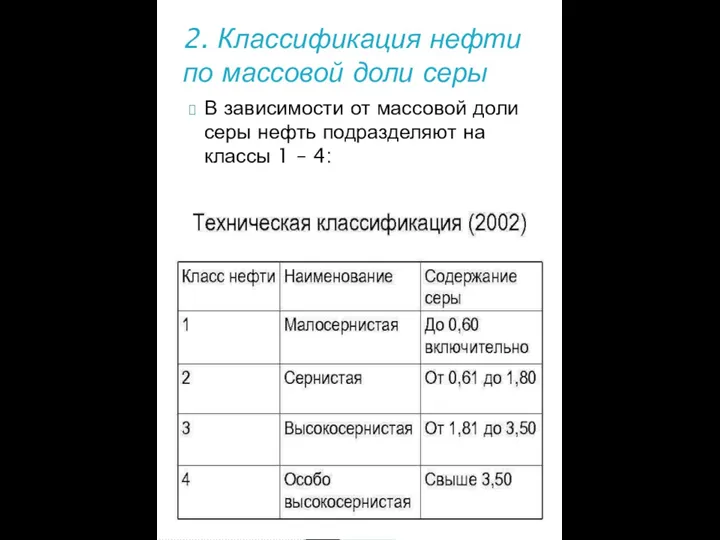 2. Классификация нефти по массовой доли серы

В зависимости от массовой доли серы нефть подразделяют на классы 1 – 4:

Техническая классификация (2002)

| Класс нефти | Наименование | Содержание серы |
|---|---|---|
| 1 | Малосернистая | До 0,60 включительно |
| 2 | Сернистая | От 0,61 до 1,80 |
| 3 | Высокосернистая | От 1,81 до 3,50 |
| 4 | Особо высокосернистая | Свыше 3,50 |